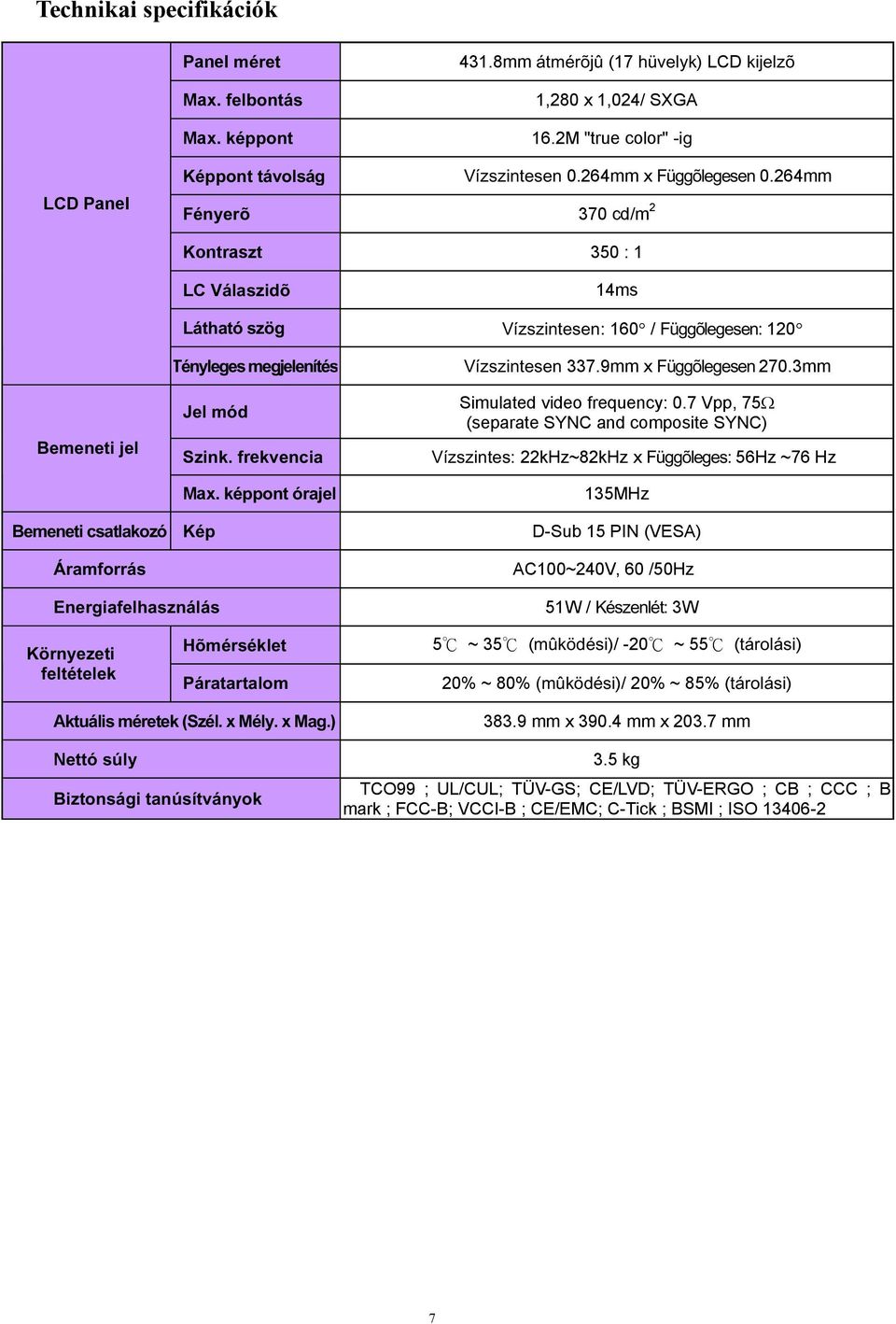 Technikai specifikációk

| | | |
|---|---|---|
| LCD Panel | Panel méret | 431.8mm átmérõjû (17 hüvelyk) LCD kijelzõ |
| | Max. felbontás | 1,280 x 1,024/ SXGA |
| | Max. képpont | 16.2M "true color" -ig |
| | Képpont távolság | Vízszintesen 0.264mm x Függõlegesen 0.264mm |
| | Fényerõ | 370 cd/m$^2$ |
| | Kontraszt | 350 : 1 |
| | LC Válaszidõ | 14ms |
| | Látható szög | Vízszintesen: 160° / Függõlegesen: 120° |
| | Tényleges megjelenítés | Vízszintesen 337.9mm x Függõlegesen 270.3mm |
| Bemeneti jel | Jel mód | Simulated video frequency: 0.7 Vpp, 75Ω (separate SYNC and composite SYNC) |
| | Szink. frekvencia | Vízszintes: 22kHz~82kHz x Függõleges: 56Hz ~76 Hz |
| | Max. képpont órajel | 135MHz |
| Bemeneti csatlakozó | Kép | D-Sub 15 PIN (VESA) |
| Áramforrás | | AC100~240V, 60 /50Hz |
| Energiafelhasználás | | 51W / Készenlét: 3W |
| Környezeti feltételek | Hõmérséklet | 5℃ ~ 35℃ (mûködési)/ -20℃ ~ 55℃ (tárolási) |
| | Páratartalom | 20% ~ 80% (mûködési)/ 20% ~ 85% (tárolási) |
| Aktuális méretek (Szél. x Mély. x Mag.) | | 383.9 mm x 390.4 mm x 203.7 mm |
| Nettó súly | | 3.5 kg |
| Biztonsági tanúsítványok | | TCO99 ; UL/CUL; TÜV-GS; CE/LVD; TÜV-ERGO ; CB ; CCC ; B mark ; FCC-B; VCCI-B ; CE/EMC; C-Tick ; BSMI ; ISO 13406-2 |

7